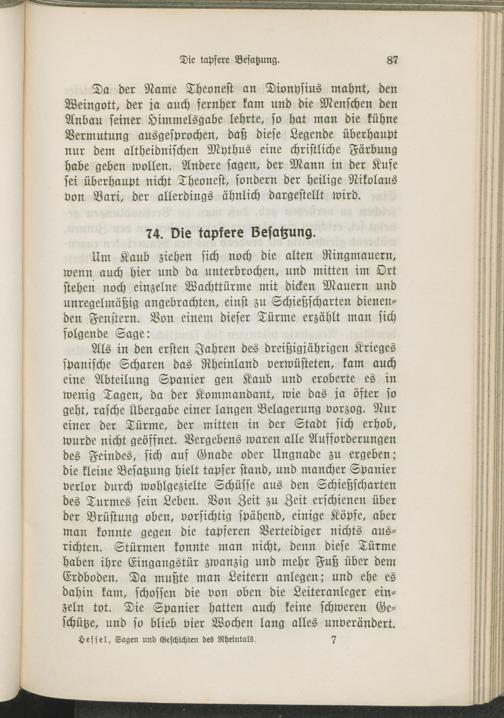 Die tapfere Besatzung. 87

Da der Name Theonest an Dionysius mahnt, den Weingott, der ja auch fernher kam und die Menschen den Anbau seiner Himmelsgabe lehrte, so hat man die kühne Vermutung ausgesprochen, daß diese Legende überhaupt nur dem altheidnischen Mythus eine christliche Färbung habe geben wollen. Andere sagen, der Mann in der Kufe sei überhaupt nicht Theonest, sondern der heilige Nikolaus von Bari, der allerdings ähnlich dargestellt wird.

74. Die tapfere Besatzung.

Um Kaub ziehen sich noch die alten Ringmauern, wenn auch hier und da unterbrochen, und mitten im Ort stehen noch einzelne Wachttürme mit dicken Mauern und unregelmäßig angebrachten, einst zu Schießscharten dienenden Fenstern. Von einem dieser Türme erzählt man sich folgende Sage:

Als in den ersten Jahren des dreißigjährigen Krieges spanische Scharen das Rheinland verwüsteten, kam auch eine Abteilung Spanier gen Kaub und eroberte es in wenig Tagen, da der Kommandant, wie das ja öfter so geht, rasche Übergabe einer langen Belagerung vorzog. Nur einer der Türme, der mitten in der Stadt sich erhob, wurde nicht geöffnet. Vergebens waren alle Aufforderungen des Feindes, sich auf Gnade oder Ungnade zu ergeben; die kleine Besatzung hielt tapfer stand, und mancher Spanier verlor durch wohlgezielte Schüsse aus den Schießscharten des Turmes sein Leben. Von Zeit zu Zeit erschienen über der Brüstung oben, vorsichtig spähend, einige Köpfe, aber man konnte gegen die tapferen Verteidiger nichts ausrichten. Stürmen konnte man nicht, denn diese Türme haben ihre Eingangstür zwanzig und mehr Fuß über dem Erdboden. Da mußte man Leitern anlegen; und ehe es dahin kam, schossen die von oben die Leiteranleger einzeln tot. Die Spanier hatten auch keine schweren Geschütze, und so blieb vier Wochen lang alles unverändert.

Hessel, Sagen und Geschichten des Rheintals. 7